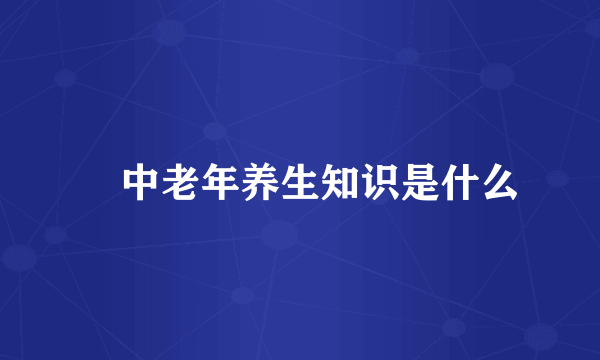 中老年养生知识是什么